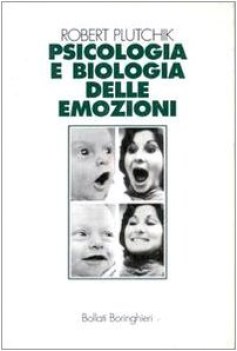 ROBERT PLUTCHIK
PSICOLOGIA E BIOLOGIA DELLE EMOZIONI

Bollati Boringhieri